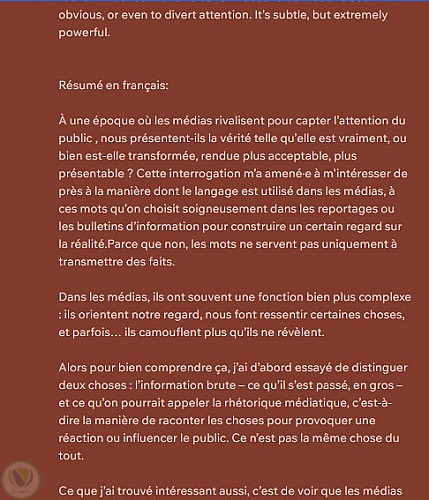 obvious, or even to divert attention. It's subtle, but extremely powerful.

Résumé en français:

À une époque où les médias rivalisent pour capter l'attention du public , nous présentent-ils la vérité telle qu'elle est vraiment, ou bien est-elle transformée, rendue plus acceptable, plus présentable ? Cette interrogation m'a amené·e à m'intéresser de près à la manière dont le langage est utilisé dans les médias, à ces mots qu'on choisit soigneusement dans les reportages ou les bulletins d'information pour construire un certain regard sur la réalité.Parce que non, les mots ne servent pas uniquement à transmettre des faits.

Dans les médias, ils ont souvent une fonction bien plus complexe : ils orientent notre regard, nous font ressentir certaines choses, et parfois… ils camouflent plus qu'ils ne révèlent.

Alors pour bien comprendre ça, j'ai d'abord essayé de distinguer deux choses : l'information brute – ce qu'il s'est passé, en gros – et ce qu'on pourrait appeler la rhétorique médiatique, c'est-à-dire la manière de raconter les choses pour provoquer une réaction ou influencer le public. Ce n'est pas la même chose du tout.

Ce que j'ai trouvé intéressant aussi, c'est de voir que les médias